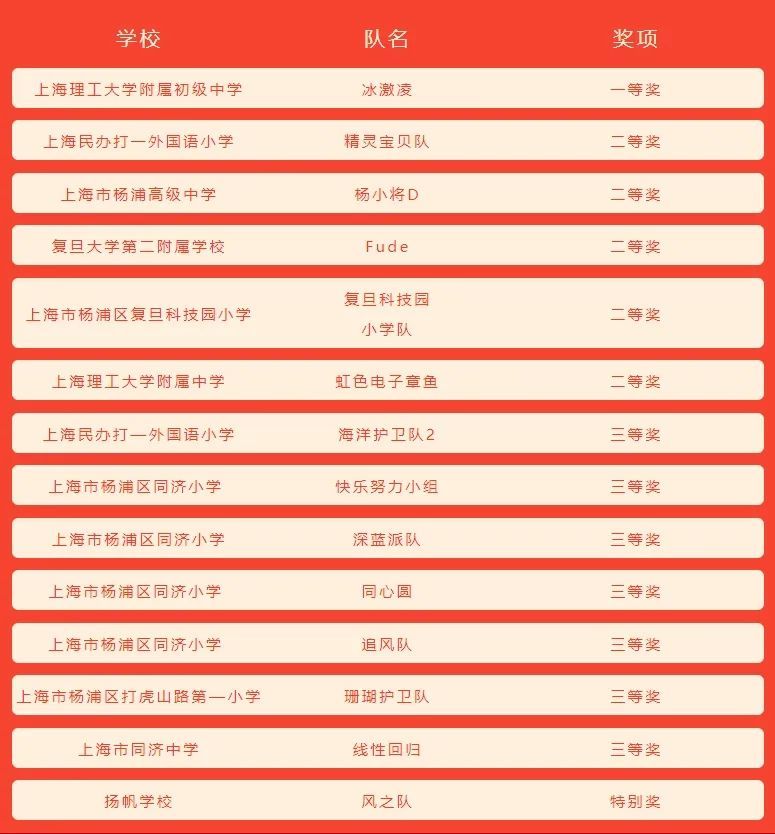 | 学校 | 队名 | 奖项 |
|---|---|---|
| 上海理工大学附属初级中学 | 冰激凌 | 一等奖 |
| 上海民办打一外国语小学 | 精灵宝贝队 | 二等奖 |
| 上海市杨浦高级中学 | 杨小将D | 二等奖 |
| 复旦大学第二附属学校 | Fude | 二等奖 |
| 上海市杨浦区复旦科技园小学 | 复旦科技园小学队 | 二等奖 |
| 上海理工大学附属中学 | 虹色电子章鱼 | 二等奖 |
| 上海民办打一外国语小学 | 海洋护卫队2 | 三等奖 |
| 上海市杨浦区同济小学 | 快乐努力小组 | 三等奖 |
| 上海市杨浦区同济小学 | 深蓝派队 | 三等奖 |
| 上海市杨浦区同济小学 | 同心圆 | 三等奖 |
| 上海市杨浦区同济小学 | 追风队 | 三等奖 |
| 上海市杨浦区打虎山路第一小学 | 珊瑚护卫队 | 三等奖 |
| 上海市同济中学 | 线性回归 | 三等奖 |
| 扬帆学校 | 风之队 | 特别奖 |